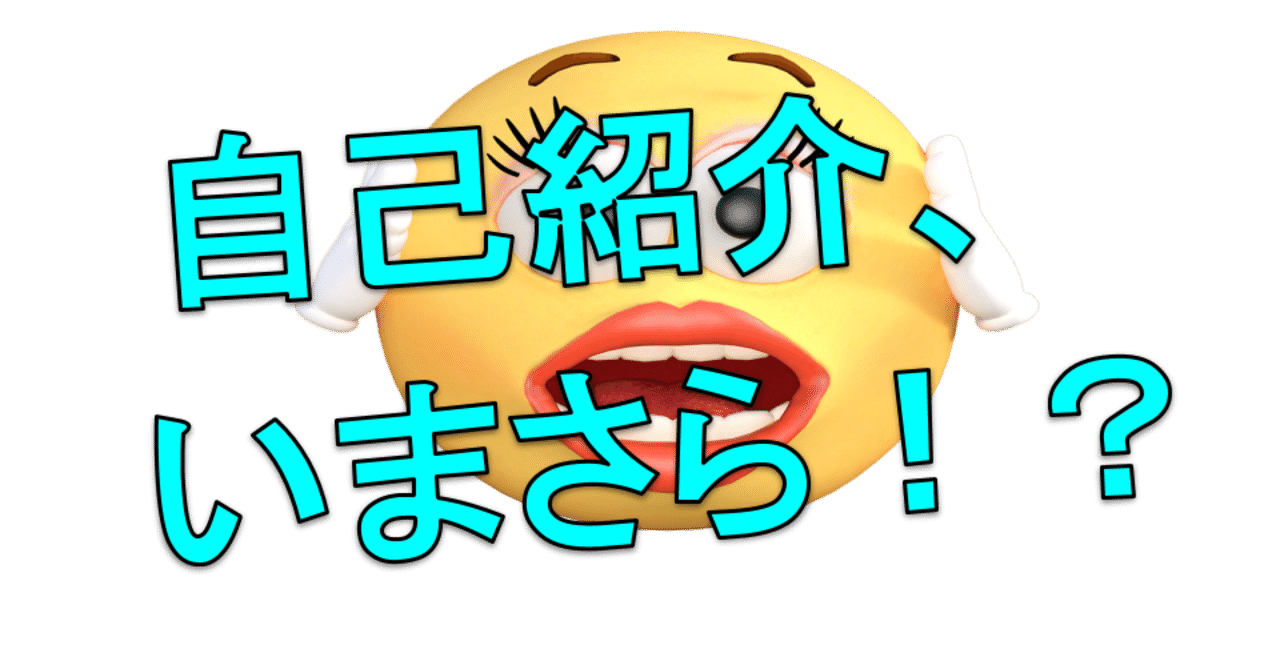 自己紹介、
いまさら！？